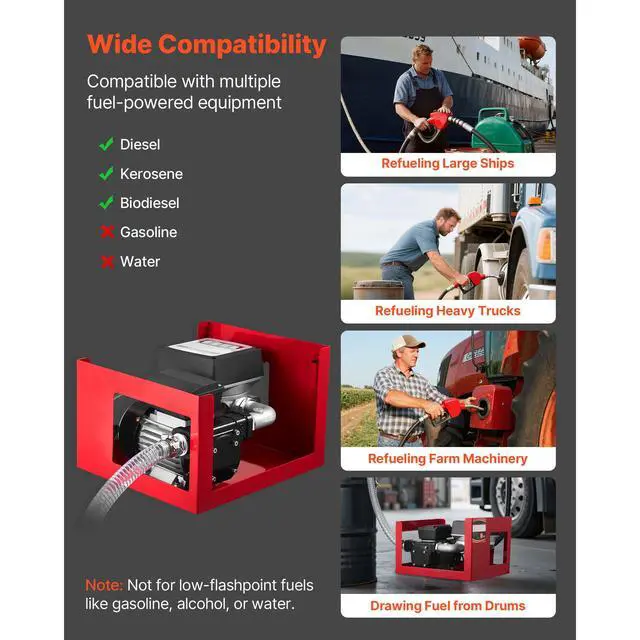 Wide Compatibility

Compatible with multiple fuel-powered equipment

✓ Diesel
✓ Kerosene
✓ Biodiesel
✗ Gasoline
✗ Water

Note: Not for low-flashpoint fuels like gasoline, alcohol, or water.

Refueling Large Ships

Refueling Heavy Trucks

Refueling Farm Machinery

Drawing Fuel from Drums